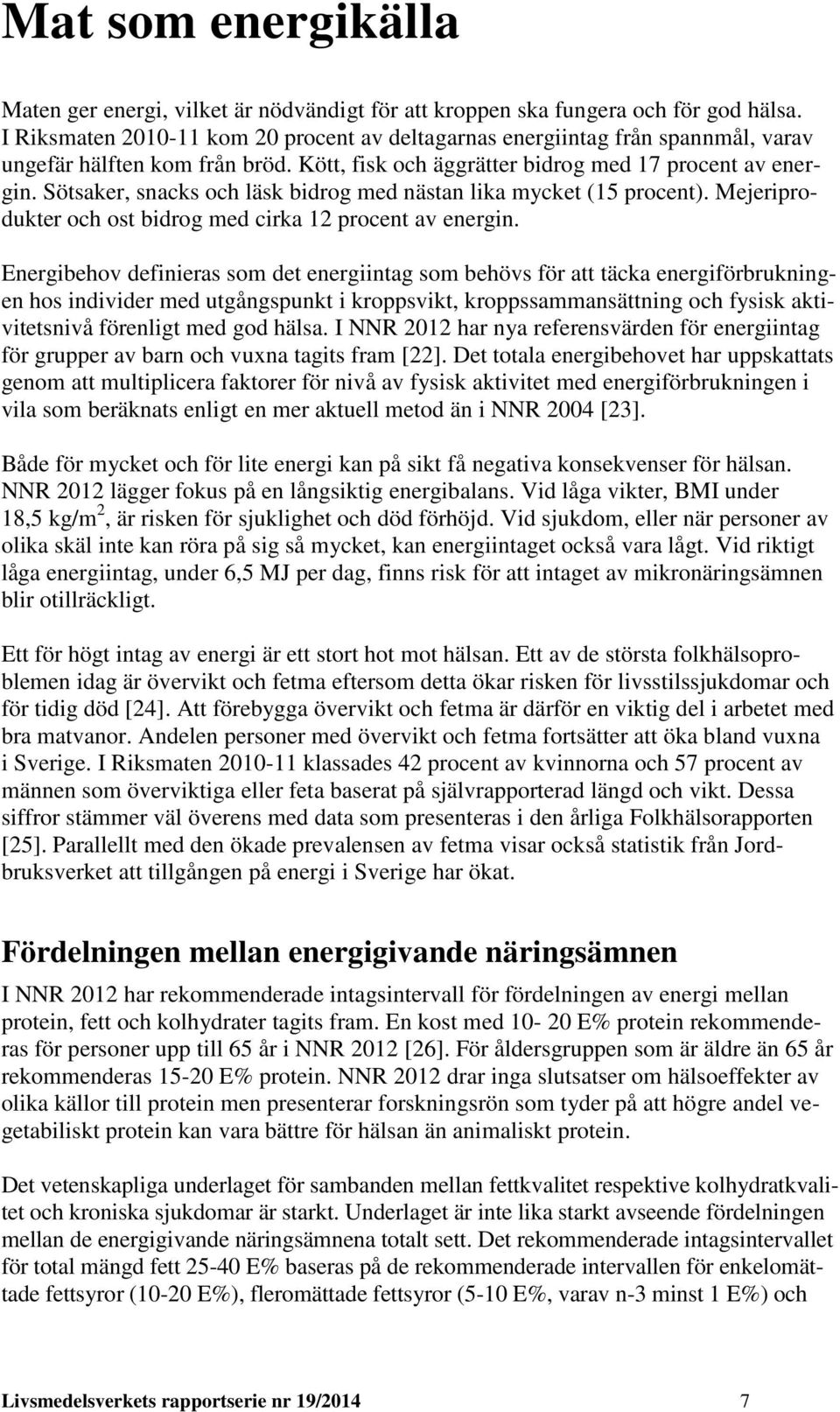 Mat som energikälla

Maten ger energi, vilket är nödvändigt för att kroppen ska fungera och för god hälsa. I Riksmaten 2010-11 kom 20 procent av deltagarnas energiintag från spannmål, varav ungefär hälften kom från bröd. Kött, fisk och äggrätter bidrog med 17 procent av energin. Sötsaker, snacks och läsk bidrog med nästan lika mycket (15 procent). Mejeriprodukter och ost bidrog med cirka 12 procent av energin.

Energibehov definieras som det energiintag som behövs för att täcka energiförbrukningen hos individer med utgångspunkt i kroppsvikt, kroppssammansättning och fysisk aktivitetsnivå förenligt med god hälsa. I NNR 2012 har nya referensvärden för energiintag för grupper av barn och vuxna tagits fram [22]. Det totala energibehovet har uppskattats genom att multiplicera faktorer för nivå av fysisk aktivitet med energiförbrukningen i vila som beräknats enligt en mer aktuell metod än i NNR 2004 [23].

Både för mycket och för lite energi kan på sikt få negativa konsekvenser för hälsan. NNR 2012 lägger fokus på en långsiktig energibalans. Vid låga vikter, BMI under 18,5 kg/m$^2$, är risken för sjuklighet och död förhöjd. Vid sjukdom, eller när personer av olika skäl inte kan röra på sig så mycket, kan energiintaget också vara lågt. Vid riktigt låga energiintag, under 6,5 MJ per dag, finns risk för att intaget av mikronäringsämnen blir otillräckligt.

Ett för högt intag av energi är ett stort hot mot hälsan. Ett av de största folkhälsoproblemen idag är övervikt och fetma eftersom detta ökar risken för livsstilssjukdomar och för tidig död [24]. Att förebygga övervikt och fetma är därför en viktig del i arbetet med bra matvanor. Andelen personer med övervikt och fetma fortsätter att öka bland vuxna i Sverige. I Riksmaten 2010-11 klassades 42 procent av kvinnorna och 57 procent av männen som överviktiga eller feta baserat på självrapporterad längd och vikt. Dessa siffror stämmer väl överens med data som presenteras i den årliga Folkhälsorapporten [25]. Parallellt med den ökade prevalensen av fetma visar också statistik från Jordbruksverket att tillgången på energi i Sverige har ökat.

Fördelningen mellan energigivande näringsämnen

I NNR 2012 har rekommenderade intagsintervall för fördelningen av energi mellan protein, fett och kolhydrater tagits fram. En kost med 10- 20 E% protein rekommenderas för personer upp till 65 år i NNR 2012 [26]. För åldersgruppen som är äldre än 65 år rekommenderas 15-20 E% protein. NNR 2012 drar inga slutsatser om hälsoeffekter av olika källor till protein men presenterar forskningsrön som tyder på att högre andel vegetabiliskt protein kan vara bättre för hälsan än animaliskt protein.

Det vetenskapliga underlaget för sambanden mellan fettkvalitet respektive kolhydratkvalitet och kroniska sjukdomar är starkt. Underlaget är inte lika starkt avseende fördelningen mellan de energigivande näringsämnena totalt sett. Det rekommenderade intagsintervallet för total mängd fett 25-40 E% baseras på de rekommenderade intervallen för enkelomättade fettsyror (10-20 E%), fleromättade fettsyror (5-10 E%, varav n-3 minst 1 E%) och

Livsmedelsverkets rapportserie nr 19/2014 7